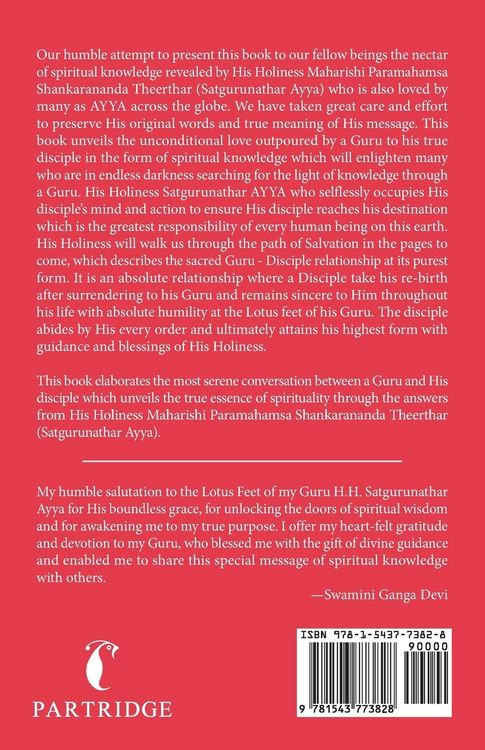 Our humble attempt to present this book to our fellow beings the nectar of spiritual knowledge revealed by His Holiness Maharishi Paramahamsa Shankarananda Theerthar (Satgurunathar Ayya) who is also loved by many as AYYA across the globe. We have taken great care and effort to preserve His original words and true meaning of His message. This book unveils the unconditional love outpoured by a Guru to his true disciple in the form of spiritual knowledge which will enlighten many who are in endless darkness searching for the light of knowledge through a Guru. His Holiness Satgurunathar AYYA who selflessly occupies His disciple's mind and action to ensure His disciple reaches his destination which is the greatest responsibility of every human being on this earth. His Holiness will walk us through the path of Salvation in the pages to come, which describes the sacred Guru - Disciple relationship at its purest form. It is an absolute relationship where a Disciple take his re-birth after surrendering to his Guru and remains sincere to Him throughout his life with absolute humility at the Lotus feet of his Guru. The disciple abides by His every order and ultimately attains his highest form with guidance and blessings of His Holiness.

This book elaborates the most serene conversation between a Guru and His disciple which unveils the true essence of spirituality through the answers from His Holiness Maharishi Paramahamsa Shankarananda Theerthar (Satgurunathar Ayya).

My humble salutation to the Lotus Feet of my Guru H.H. Satgurunathar Ayya for His boundless grace, for unlocking the doors of spiritual wisdom and for awakening me to my true purpose. I offer my heart-felt gratitude and devotion to my Guru, who blessed me with the gift of divine guidance and enabled me to share this special message of spiritual knowledge with others.

—Swamini Ganga Devi

PARTRIDGE

ISBN 978-1-5437-7382-8
90000
9 781543 773828